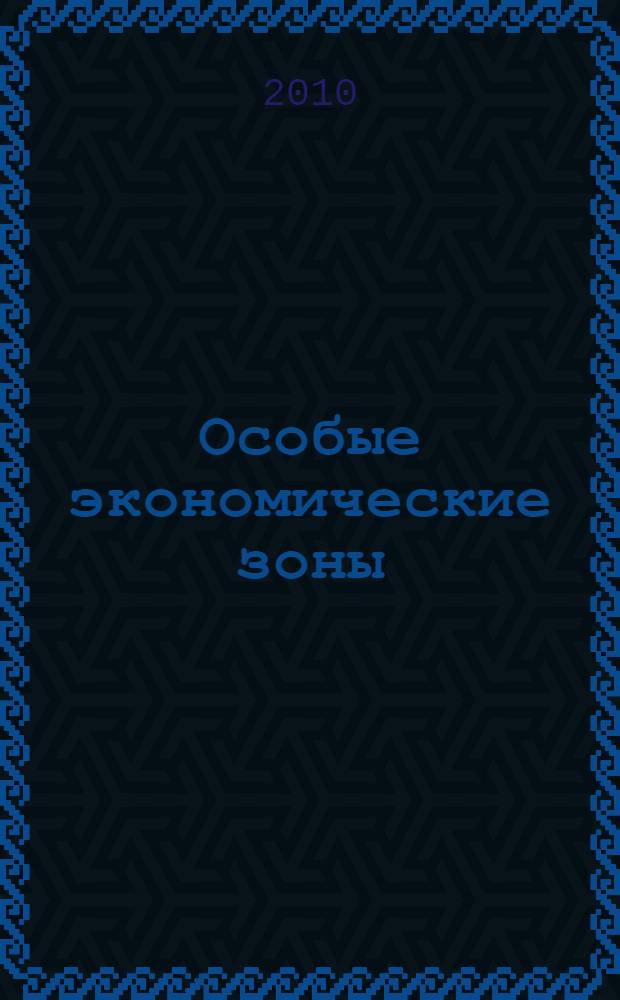 2010

Особые экономические зоны